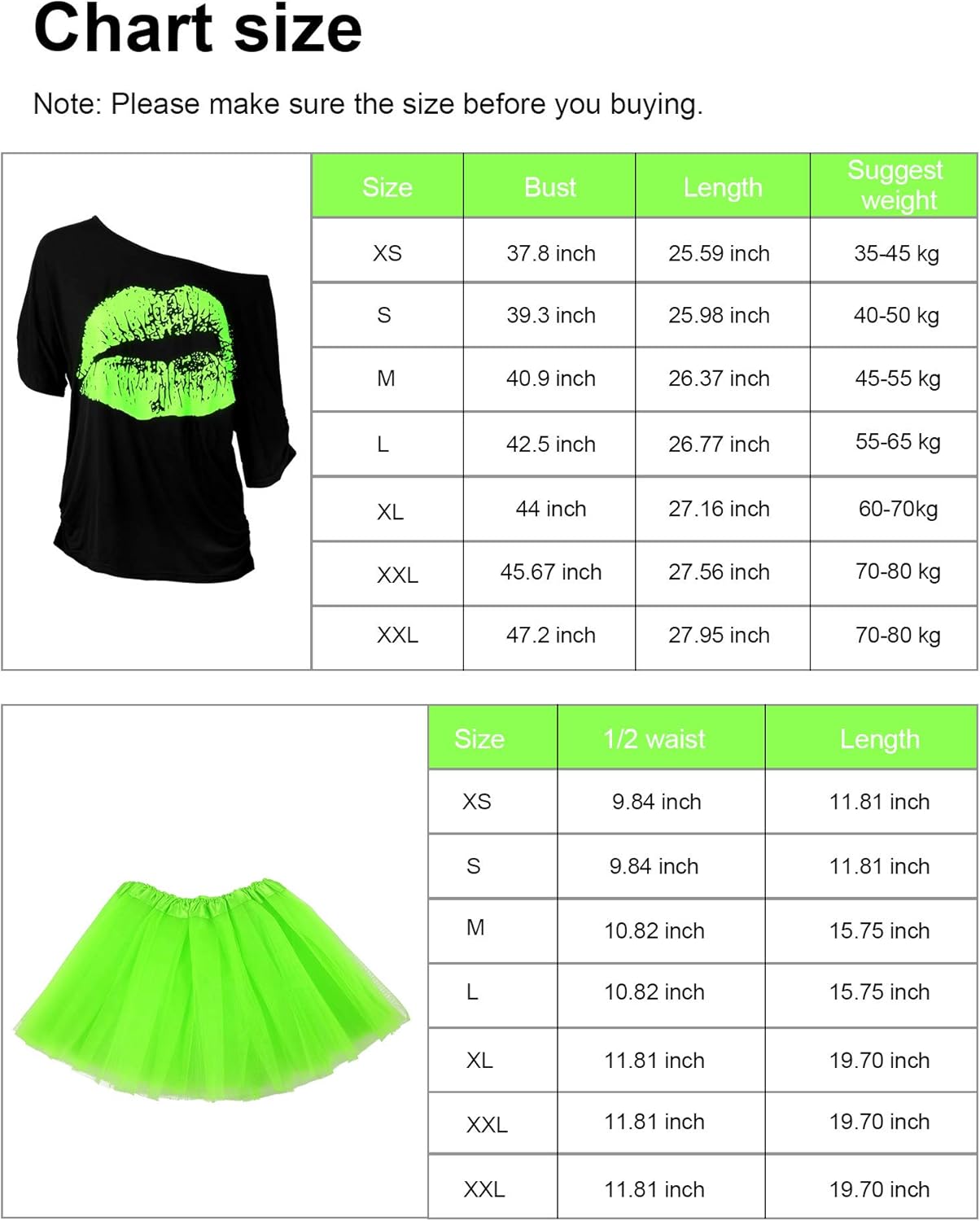 Chart size

Note: Please make sure the size before you buying.

| Size | Bust | Length | Suggest weight |
|---|---|---|---|
| XS | 37.8 inch | 25.59 inch | 35-45 kg |
| S | 39.3 inch | 25.98 inch | 40-50 kg |
| M | 40.9 inch | 26.37 inch | 45-55 kg |
| L | 42.5 inch | 26.77 inch | 55-65 kg |
| XL | 44 inch | 27.16 inch | 60-70kg |
| XXL | 45.67 inch | 27.56 inch | 70-80 kg |
| XXL | 47.2 inch | 27.95 inch | 70-80 kg |

| Size | 1/2 waist | Length |
|---|---|---|
| XS | 9.84 inch | 11.81 inch |
| S | 9.84 inch | 11.81 inch |
| M | 10.82 inch | 15.75 inch |
| L | 10.82 inch | 15.75 inch |
| XL | 11.81 inch | 19.70 inch |
| XXL | 11.81 inch | 19.70 inch |
| XXL | 11.81 inch | 19.70 inch |